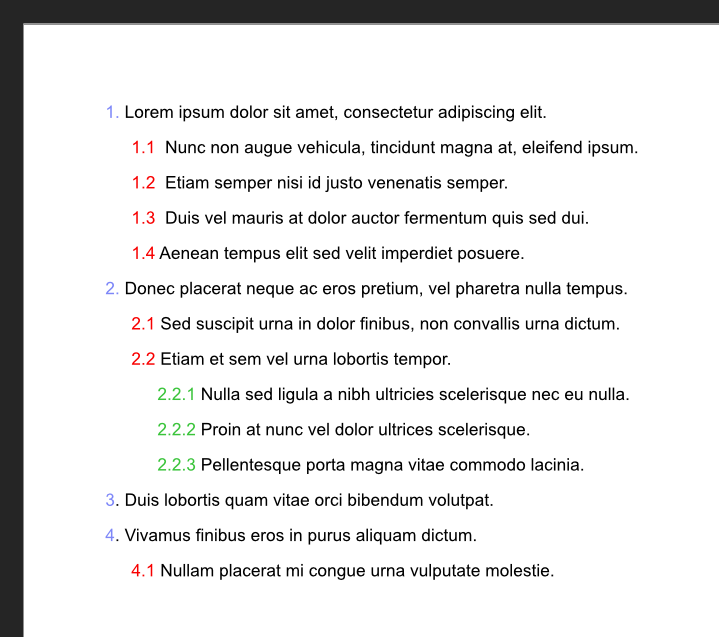 1. Lorem ipsum dolor sit amet, consectetur adipiscing elit.

1.1 Nunc non augue vehicula, tincidunt magna at, eleifend ipsum.

1.2 Etiam semper nisi id justo venenatis semper.

1.3 Duis vel mauris at dolor auctor fermentum quis sed dui.

1.4 Aenean tempus elit sed velit imperdiet posuere.

2. Donec placerat neque ac eros pretium, vel pharetra nulla tempus.

2.1 Sed suscipit urna in dolor finibus, non convallis urna dictum.

2.2 Etiam et sem vel urna lobortis tempor.

2.2.1 Nulla sed ligula a nibh ultricies scelerisque nec eu nulla.

2.2.2 Proin at nunc vel dolor ultrices scelerisque.

2.2.3 Pellentesque porta magna vitae commodo lacinia.

3. Duis lobortis quam vitae orci bibendum volutpat.

4. Vivamus finibus eros in purus aliquam dictum.

4.1 Nullam placerat mi congue urna vulputate molestie.